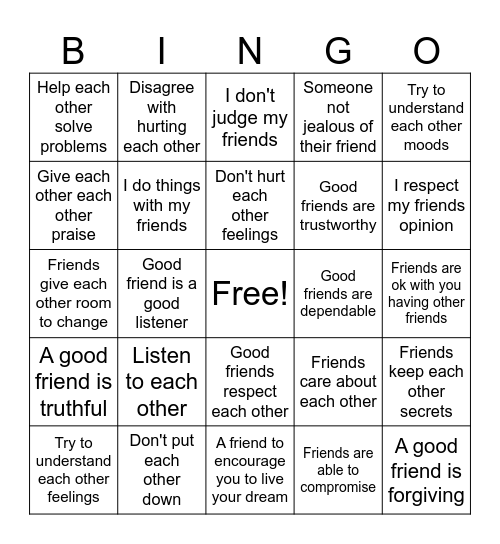 | B | I | N | G | O |
|---|---|---|---|---|
| Help each other solve problems | Disagree with hurting each other | I don't judge my friends | Someone not jealous of their friend | Try to understand each other moods |
| Give each other each other praise | I do things with my friends | Don't hurt each other feelings | Good friends are trustworthy | I respect my friends opinion |
| Friends give each other room to change | Good friend is a good listener | Free! | Good friends are dependable | Friends are ok with you having other friends |
| A good friend is truthful | Listen to each other | Good friends respect each other | Friends care about each other | Friends keep each other secrets |
| Try to understand each other feelings | Don't put each other down | A friend to encourage you to live your dream | Friends are able to compromise | A good friend is forgiving |